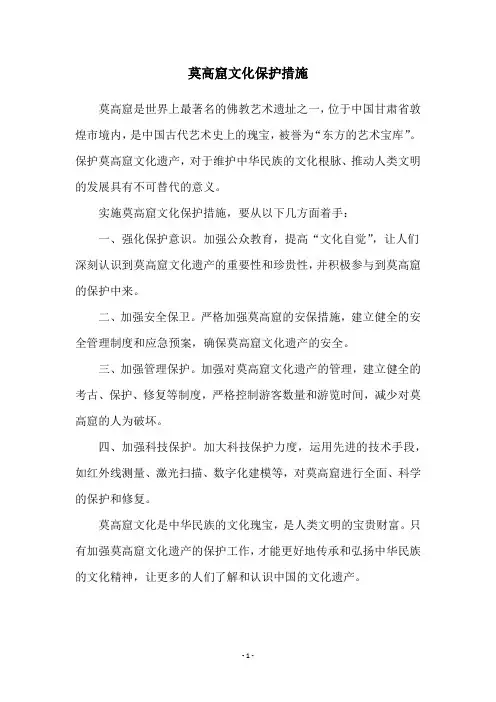 莫高窟文化保护措施

莫高窟是世界上最著名的佛教艺术遗址之一，位于中国甘肃省敦煌市境内，是中国古代艺术史上的瑰宝，被誉为“东方的艺术宝库”。保护莫高窟文化遗产，对于维护中华民族的文化根脉、推动人类文明的发展具有不可替代的意义。

实施莫高窟文化保护措施，要从以下几方面着手：

一、强化保护意识。加强公众教育，提高“文化自觉”，让人们深刻认识到莫高窟文化遗产的重要性和珍贵性，并积极参与到莫高窟的保护中来。

二、加强安全保卫。严格加强莫高窟的安保措施，建立健全的安全管理制度和应急预案，确保莫高窟文化遗产的安全。

三、加强管理保护。加强对莫高窟文化遗产的管理，建立健全的考古、保护、修复等制度，严格控制游客数量和游览时间，减少对莫高窟的人为破坏。

四、加强科技保护。加大科技保护力度，运用先进的技术手段，如红外线测量、激光扫描、数字化建模等，对莫高窟进行全面、科学的保护和修复。

莫高窟文化是中华民族的文化瑰宝，是人类文明的宝贵财富。只有加强莫高窟文化遗产的保护工作，才能更好地传承和弘扬中华民族的文化精神，让更多的人们了解和认识中国的文化遗产。

- 1 -